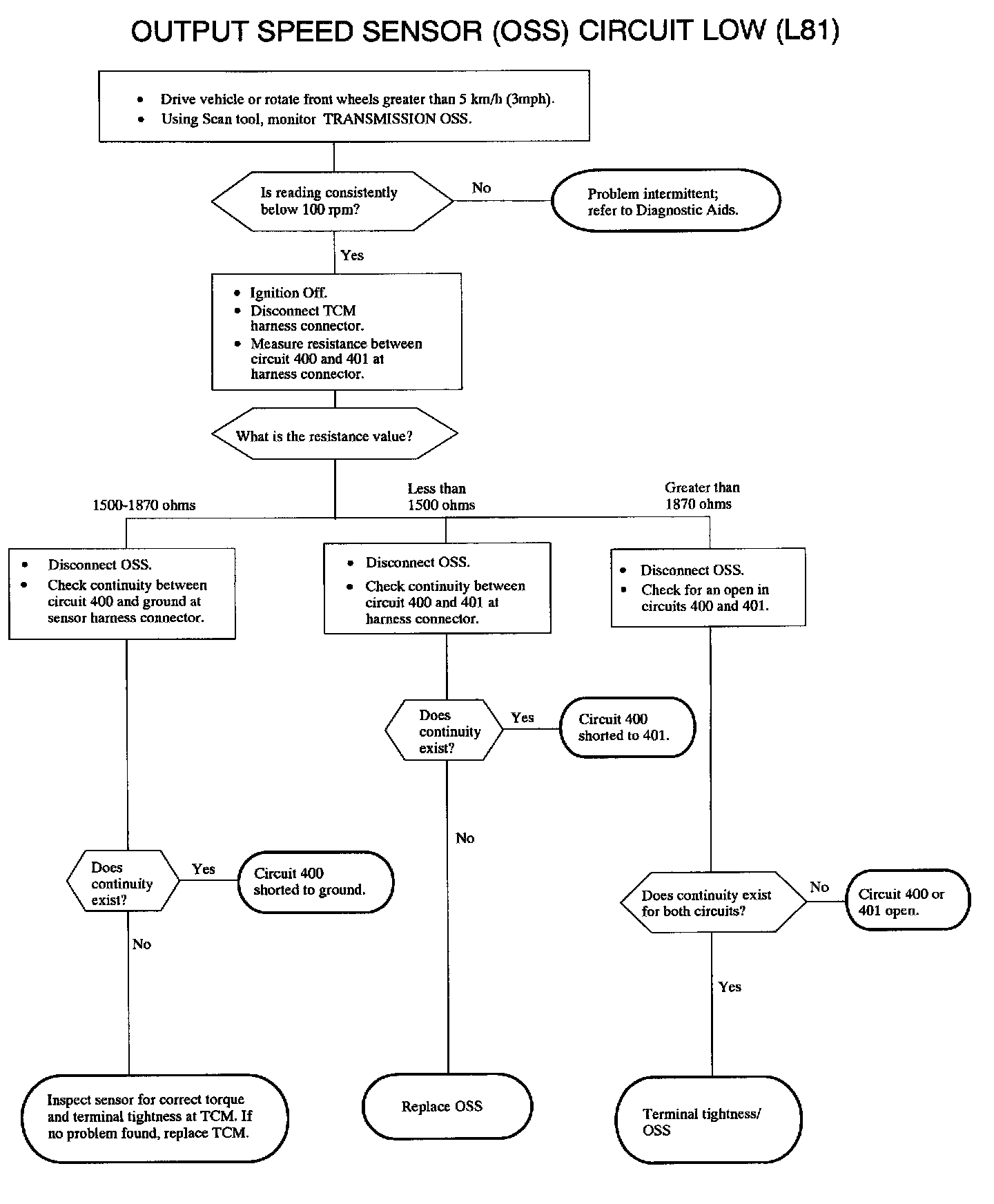 OUTPUT SPEED SENSOR (OSS) CIRCUIT LOW (L81)

• Drive vehicle or rotate front wheels greater than 5 km/h (3mph).
• Using Scan tool, monitor TRANSMISSION OSS.

Is reading consistently below 100 rpm?

No

Problem intermittent; refer to Diagnostic Aids.

Yes

• Ignition Off.
• Disconnect TCM harness connector.
• Measure resistance between circuit 400 and 401 at harness connector.

What is the resistance value?

1500-1870 ohms

Less than 1500 ohms

Greater than 1870 ohms

• Disconnect OSS.
• Check continuity between circuit 400 and ground at sensor harness connector.

Does continuity exist?

Yes

Circuit 400 shorted to ground.

No

Inspect sensor for correct torque and terminal tightness at TCM. If no problem found, replace TCM.

• Disconnect OSS.
• Check continuity between circuit 400 and 401 at harness connector.

Does continuity exist?

Yes

Circuit 400 shorted to 401.

No

Replace OSS

• Disconnect OSS.
• Check for an open in circuits 400 and 401.

Does continuity exist for both circuits?

No

Circuit 400 or 401 open.

Yes

Terminal tightness/ OSS